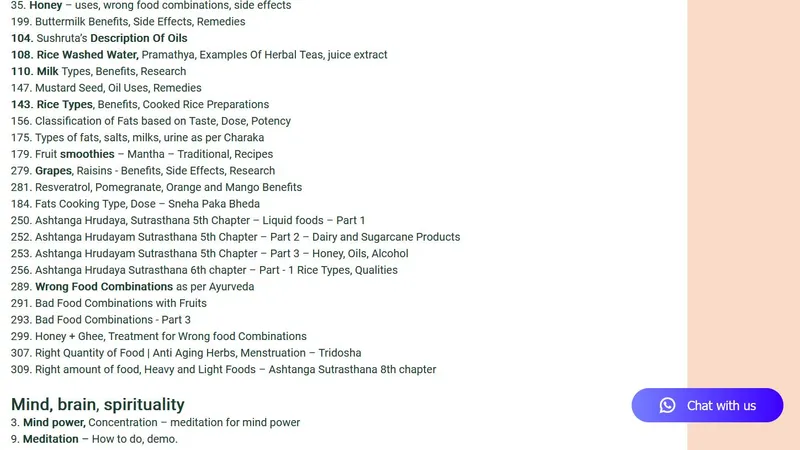 35. Honey – uses, wrong food combinations, side effects
199. Buttermilk Benefits, Side Effects, Remedies
104. Sushruta's Description Of Oils
108. Rice Washed Water, Pramathya, Examples Of Herbal Teas, juice extract
110. Milk Types, Benefits, Research
147. Mustard Seed, Oil Uses, Remedies
143. Rice Types, Benefits, Cooked Rice Preparations
156. Classification of Fats based on Taste, Dose, Potency
175. Types of fats, salts, milks, urine as per Charaka
179. Fruit smoothies – Mantha – Traditional, Recipes
279. Grapes, Raisins - Benefits, Side Effects, Research
281. Resveratrol, Pomegranate, Orange and Mango Benefits
184. Fats Cooking Type, Dose – Sneha Paka Bheda
250. Ashtanga Hrudaya, Sutrasthana 5th Chapter – Liquid foods – Part 1
252. Ashtanga Hrudayam Sutrasthana 5th Chapter – Part 2 – Dairy and Sugarcane Products
253. Ashtanga Hrudayam Sutrasthana 5th Chapter – Part 3 – Honey, Oils, Alcohol
256. Ashtanga Hrudaya Sutrasthana 6th chapter – Part - 1 Rice Types, Qualities
289. Wrong Food Combinations as per Ayurveda
291. Bad Food Combinations with Fruits
293. Bad Food Combinations - Part 3
299. Honey + Ghee, Treatment for Wrong food Combinations
307. Right Quantity of Food | Anti Aging Herbs, Menstruation – Tridosha
309. Right amount of food, Heavy and Light Foods – Ashtanga Sutrasthana 8th chapter

Mind, brain, spirituality
3. Mind power, Concentration – meditation for mind power
9. Meditation – How to do, demo.

Chat with us